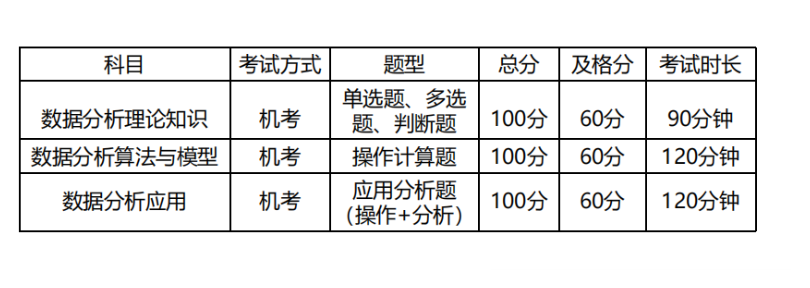 | 科目 | 考试方式 | 题型 | 总分 | 及格分 | 考试时长 |
|---|---|---|---|---|---|
| 数据分析理论知识 | 机考 | 单选题、多选题、判断题 | 100分 | 60分 | 90分钟 |
| 数据分析算法与模型 | 机考 | 操作计算题 | 100分 | 60分 | 120分钟 |
| 数据分析应用 | 机考 | 应用分析题（操作+分析） | 100分 | 60分 | 120分钟 |